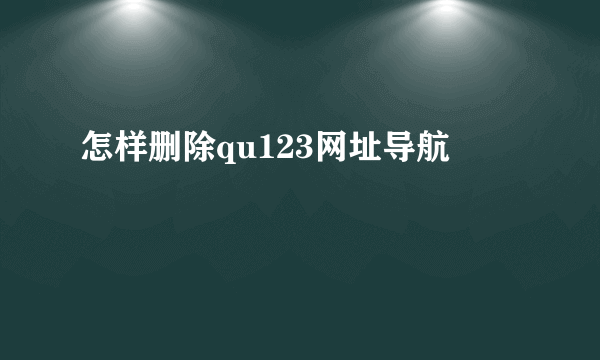 怎样删除qu123网址导航